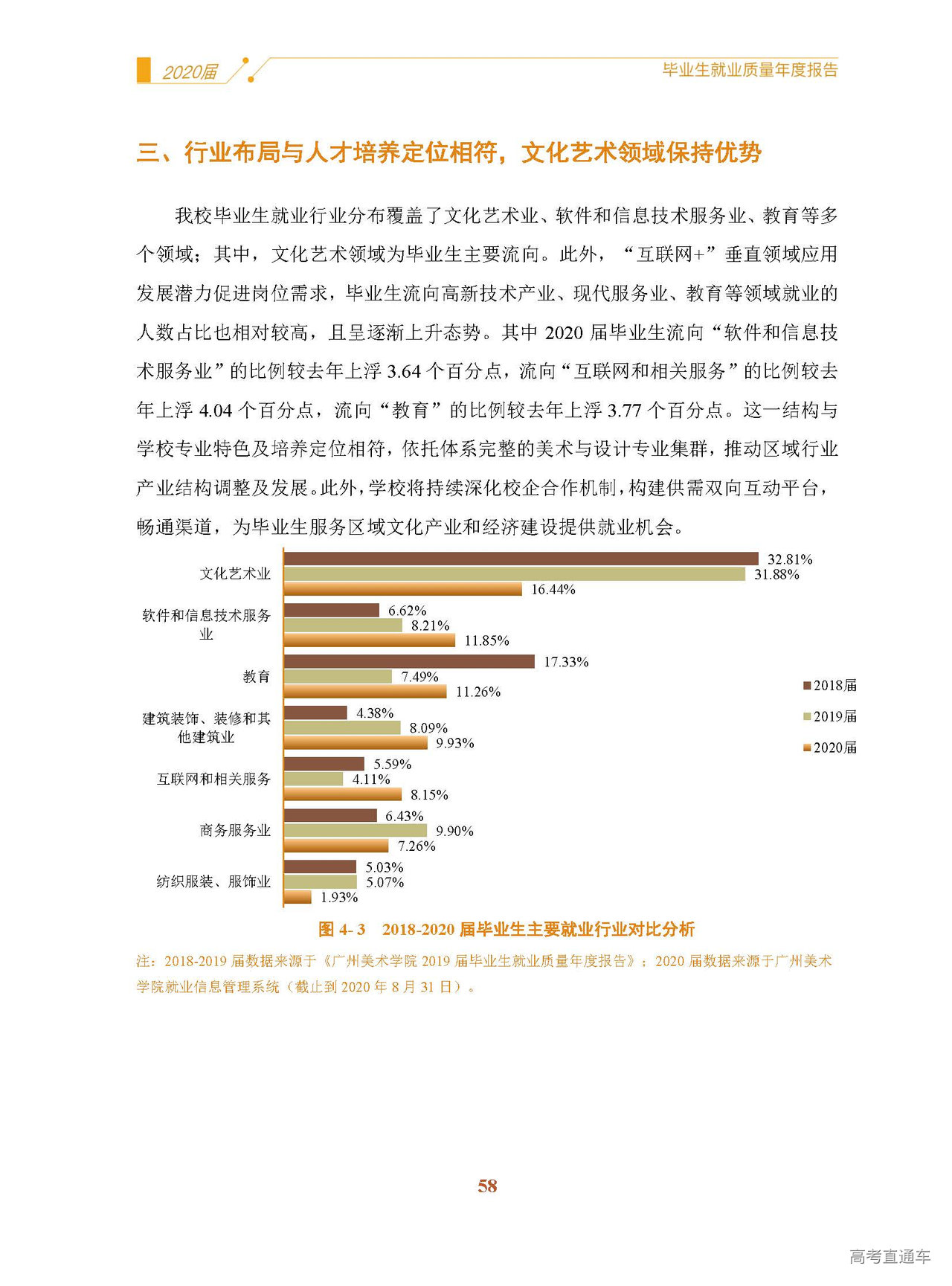 2020届

毕业生就业质量年度报告

三、行业布局与人才培养定位相符，文化艺术领域保持优势

我校毕业生就业行业分布覆盖了文化艺术业、软件和信息技术服务业、教育等多个领域；其中，文化艺术领域为毕业生主要流向。此外，“互联网+”垂直领域应用发展潜力促进岗位需求，毕业生流向高新技术产业、现代服务业、教育等领域就业的人数占比也相对较高，且呈逐渐上升态势。其中 2020 届毕业生流向“软件和信息技术服务业”的比例较去年上浮 3.64 个百分点，流向“互联网和相关服务”的比例较去年上浮 4.04 个百分点，流向“教育”的比例较去年上浮 3.77 个百分点。这一结构与学校专业特色及培养定位相符，依托体系完整的美术与设计专业集群，推动区域行业产业结构调整及发展。此外，学校将持续深化校企合作机制，构建供需双向互动平台，畅通渠道，为毕业生服务区域文化产业和经济建设提供就业机会。

文化艺术业
32.81%
31.88%
16.44%

软件和信息技术服务业
6.62%
8.21%
11.85%

教育
17.33%
7.49%
11.26%

建筑装饰、装修和其他建筑业
4.38%
8.09%
9.93%

互联网和相关服务
5.59%
4.11%
8.15%

商务服务业
6.43%
9.90%
7.26%

纺织服装、服饰业
5.03%
5.07%
1.93%

2018届
2019届
2020届

图 4- 3 2018-2020 届毕业生主要就业行业对比分析

注：2018-2019 届数据来源于《广州美术学院 2019 届毕业生就业质量年度报告》；2020 届数据来源于广州美术学院就业信息管理系统（截止到 2020 年 8 月 31 日）。

58

高考直通车